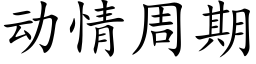 动情周期